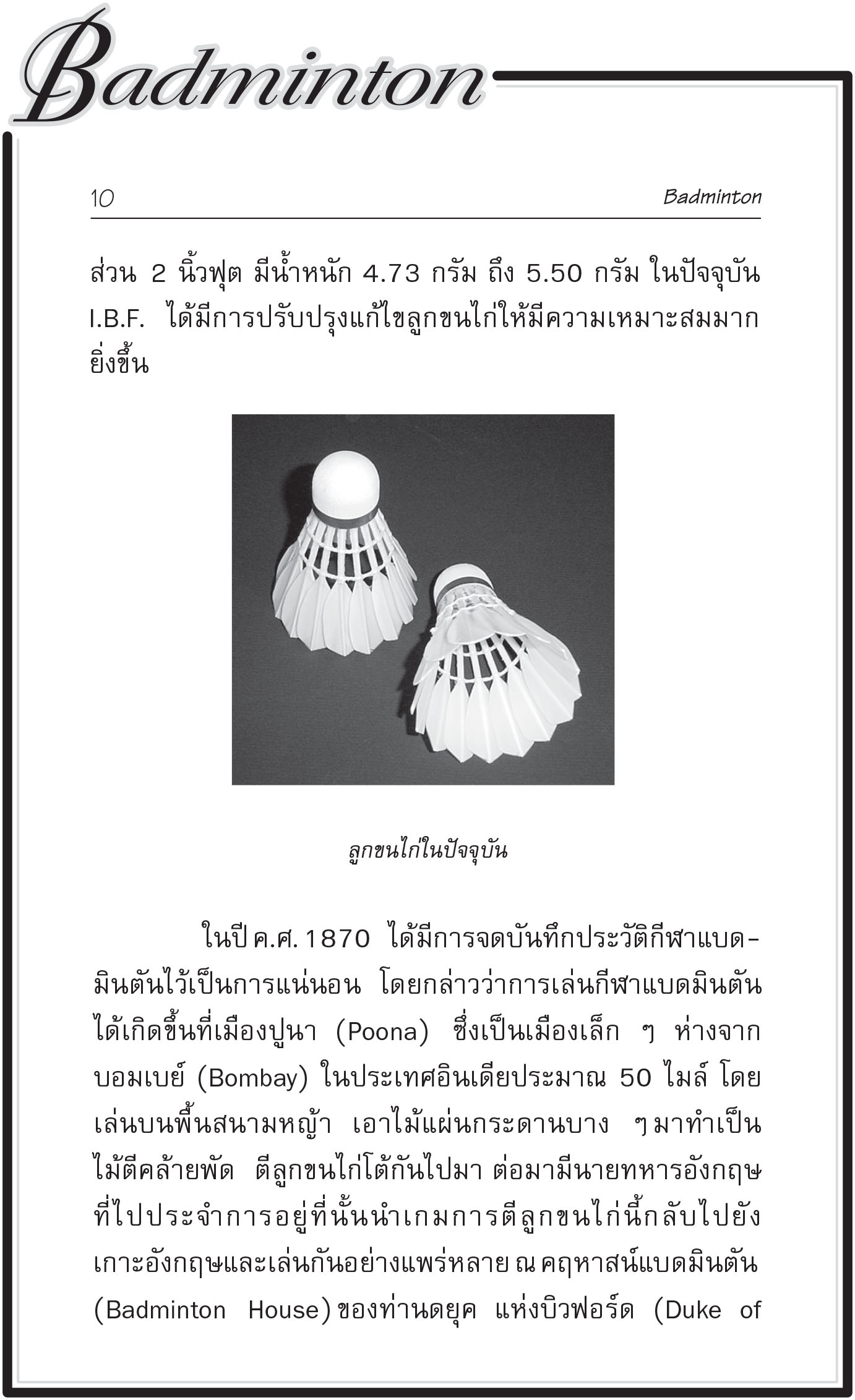 Badminton

10 Badminton

ส่วน 2 นิ้วฟุต มีน้ำหนัก 4.73 กรัม ถึง 5.50 กรัม ในปัจจุบัน I.B.F. ได้มีการปรับปรุงแก้ไขลูกขนไก่ให้มีความเหมาะสมมากยิ่งขึ้น

ลูกขนไก่ในปัจจุบัน

ในปี ค.ศ. 1870 ได้มีการจดบันทึกประวัติกีฬาแบดมินตันไว้เป็นการแน่นอน โดยกล่าวว่าการเล่นกีฬาแบดมินตันได้เกิดขึ้นที่เมืองปูนา (Poona) ซึ่งเป็นเมืองเล็ก ๆ ห่างจากบอมเบย์ (Bombay) ในประเทศอินเดียประมาณ 50 ไมล์ โดยเล่นบนพื้นสนามหญ้า เอาไม้แผ่นกระดานบาง ๆ มาทำเป็นไม้ตีคล้ายพัด ตีลูกขนไก่โต้กันไปมา ต่อมามีนายทหารอังกฤษที่ไปประจำการอยู่ที่นั้นนำเกมการตีลูกขนไก่นี้กลับไปยังเกาะอังกฤษและเล่นกันอย่างแพร่หลาย ณ คฤหาสน์แบดมินตัน (Badminton House) ของท่านดยุค แห่งบิวฟอร์ด (Duke of